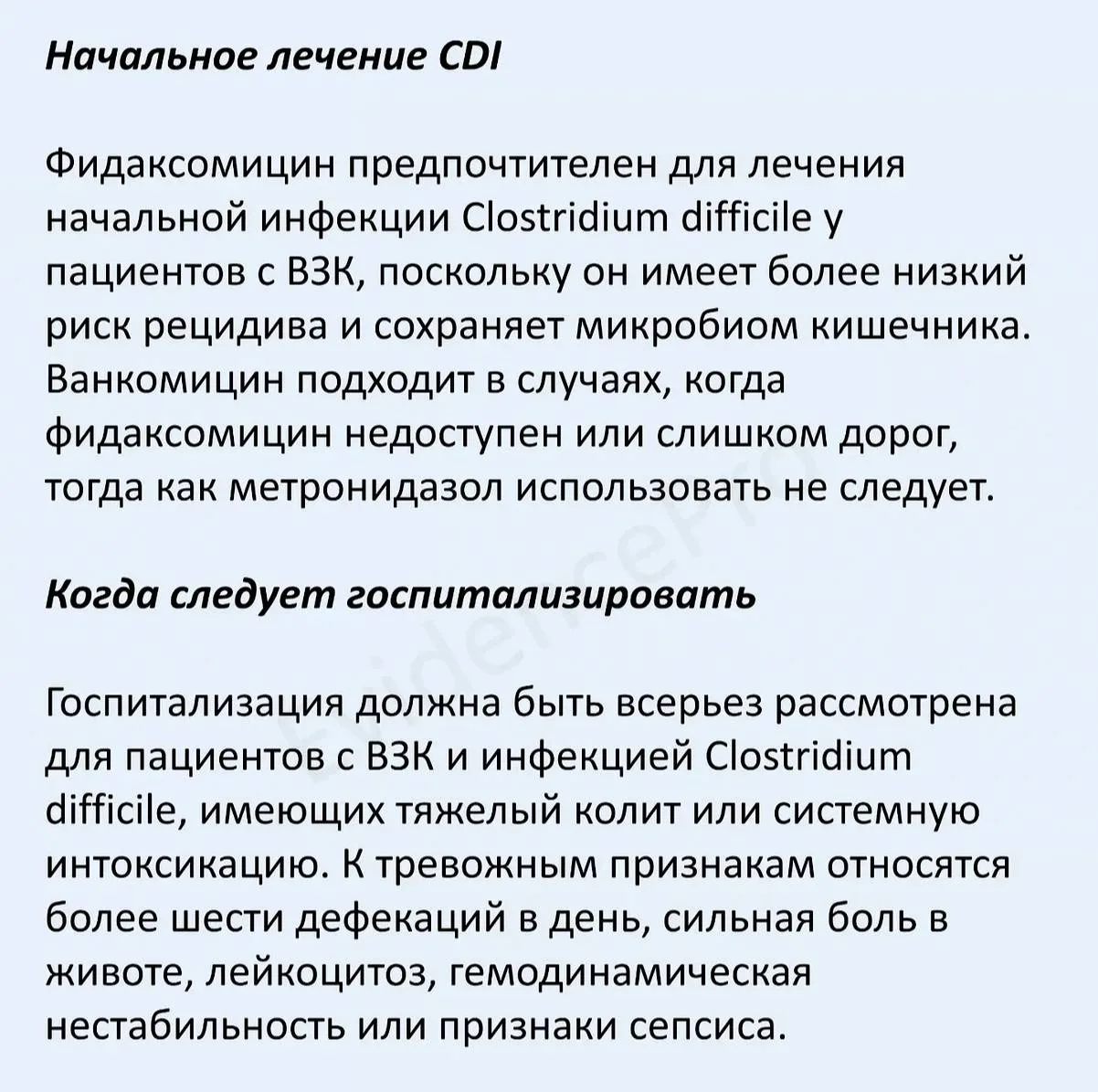 Начальное лечение CDI

Фидаксомицин предпочтителен для лечения начальной инфекции Clostridium difficile у пациентов с ВЗК, поскольку он имеет более низкий риск рецидива и сохраняет микробиом кишечника. Ванкомицин подходит в случаях, когда фидаксомицин недоступен или слишком дорог, тогда как метронидазол использовать не следует.

Когда следует госпитализировать

Госпитализация должна быть всерьез рассмотрена для пациентов с ВЗК и инфекцией Clostridium difficile, имеющих тяжелый колит или системную интоксикацию. К тревожным признакам относятся более шести дефекаций в день, сильная боль в животе, лейкоцитоз, гемодинамическая нестабильность или признаки сепсиса.

EvidencePro